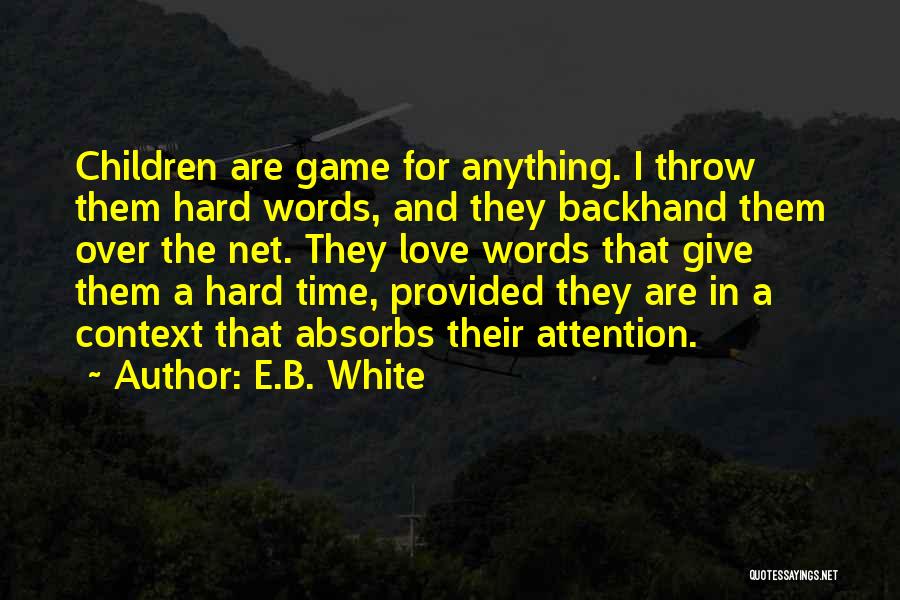 Children are game for anything. I throw them hard words, and they backhand them over the net. They love words that give them a hard time, provided they are in a context that absorbs their attention.

~ Author: E.B. White

QUOTESSAYINGS.NET